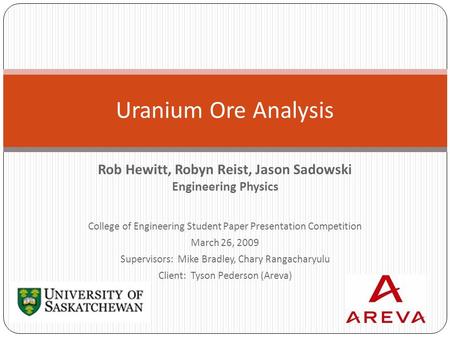 Uranium Ore Analysis

Rob Hewitt, Robyn Reist, Jason Sadowski
Engineering Physics

College of Engineering Student Paper Presentation Competition
March 26, 2009
Supervisors: Mike Bradley, Chary Rangacharyulu
Client: Tyson Pederson (Areva)

UNIVERSITY OF SASKATCHEWAN

AREVA